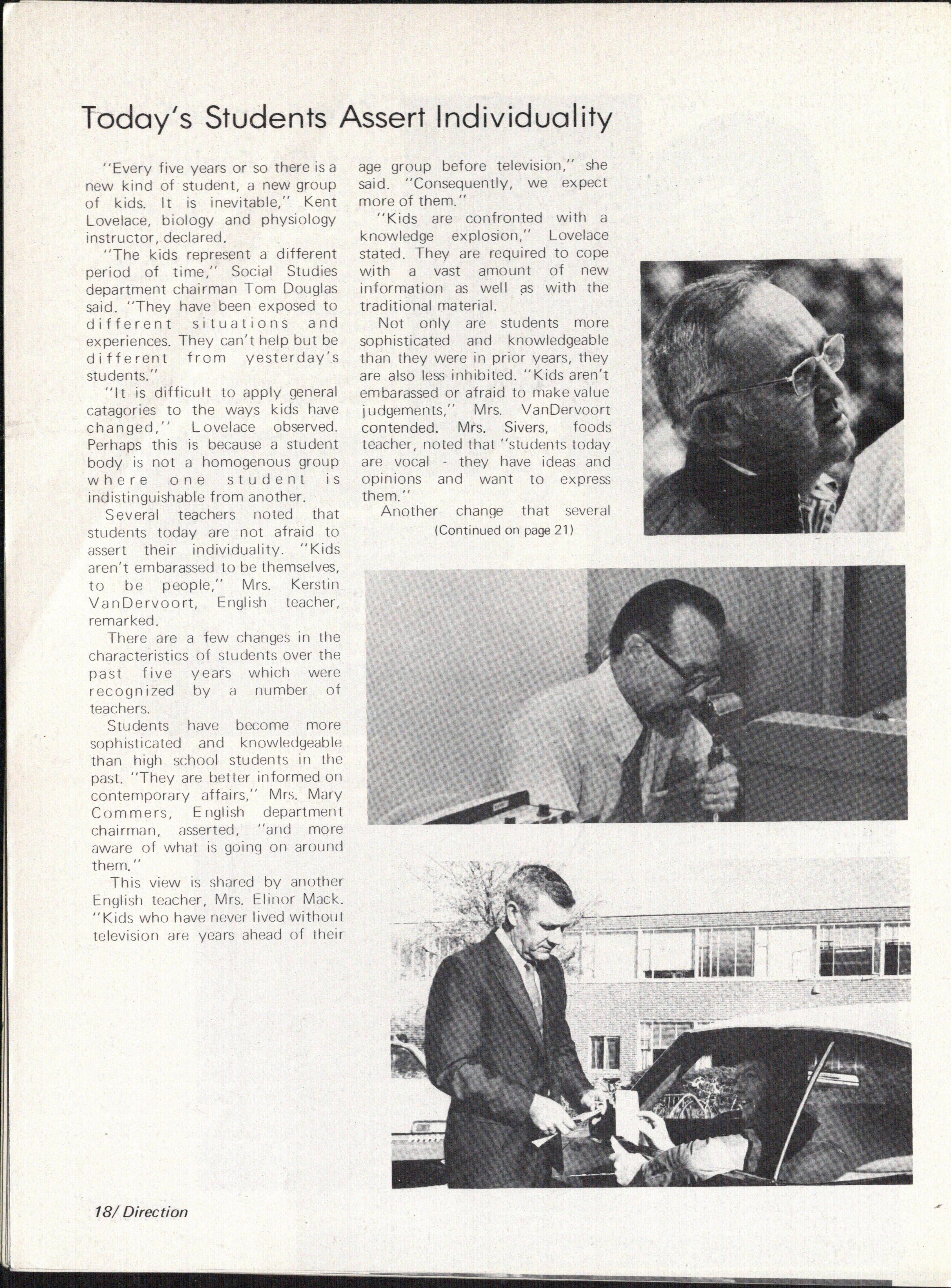 Today's Students Assert Individuality

"Every five years or so there is a new kind of student, a new group of kids. It is inevitable," Kent Lovelace, biology and physiology instructor, declared.

"The kids represent a different period of time," Social Studies department chairman Tom Douglas said. "They have been exposed to different situations and experiences. They can't help but be different from yesterday's students."

"It is difficult to apply general catagories to the ways kids have changed," Lovelace observed. Perhaps this is because a student body is not a homogenous group where one student is indistinguishable from another.

Several teachers noted that students today are not afraid to assert their individuality. "Kids aren't embarassed to be themselves, to be people," Mrs. Kerstin VanDervoort, English teacher, remarked.

There are a few changes in the characteristics of students over the past five years which were recognized by a number of teachers.

Students have become more sophisticated and knowledgeable than high school students in the past. "They are better informed on contemporary affairs," Mrs. Mary Commers, English department chairman, asserted, "and more aware of what is going on around them."

This view is shared by another English teacher, Mrs. Elinor Mack. "Kids who have never lived without television are years ahead of their age group before television," she said. "Consequently, we expect more of them."

"Kids are confronted with a knowledge explosion," Lovelace stated. They are required to cope with a vast amount of new information as well as with the traditional material.

Not only are students more sophisticated and knowledgeable than they were in prior years, they are also less inhibited. "Kids aren't embarassed or afraid to make value judgements," Mrs. VanDervoort contended. Mrs. Sivers, foods teacher, noted that "students today are vocal - they have ideas and opinions and want to express them."

Another change that several

(Continued on page 21)

18/ Direction